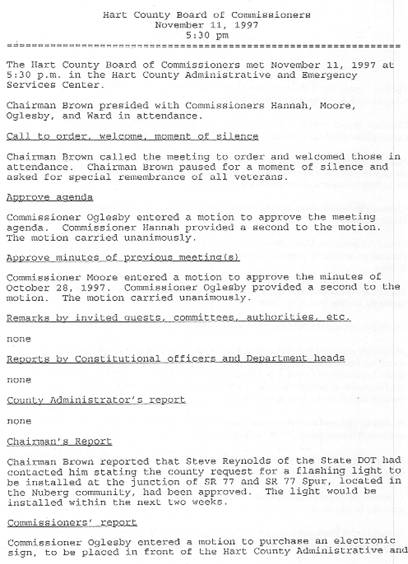 Hart County Board of Commissioners
November 11, 1997
5:30 pm

The Hart County Board of Commissioners met November 11, 1997 at 5:30 p.m. in the Hart County Administrative and Emergency Services Center.

Chairman Brown presided with Commissioners Hannah, Moore, Oglesby, and Ward in attendance.

Call to order, welcome, moment of silence

Chairman Brown called the meeting to order and welcomed those in attendance. Chairman Brown paused for a moment of silence and asked for special remembrance of all veterans.

Approve agenda

Commissioner Oglesby entered a motion to approve the meeting agenda. Commissioner Hannah provided a second to the motion. The motion carried unanimously.

Approve minutes of previous meeting(s)

Commissioner Moore entered a motion to approve the minutes of October 28, 1997. Commissioner Oglesby provided a second to the motion. The motion carried unanimously.

Remarks by invited guests, committees, authorities, etc.

none

Reports by Constitutional officers and Department heads

none

County Administrator's report

none

Chairman's Report

Chairman Brown reported that Steve Reynolds of the State DOT had contacted him stating the county request for a flashing light to be installed at the junction of SR 77 and SR 77 Spur, located in the Nuberg community, had been approved. The light would be installed within the next two weeks.

Commissioners' report

Commissioner Oglesby entered a motion to purchase an electronic sign, to be placed in front of the Hart County Administrative and